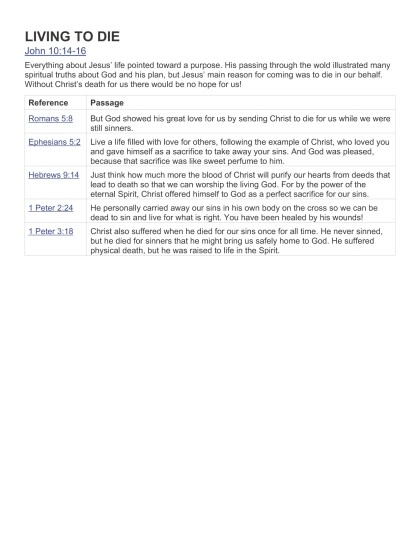 LIVING TO DIE

John 10:14-16

Everything about Jesus' life pointed toward a purpose. His passing through the wold illustrated many spiritual truths about God and his plan, but Jesus' main reason for coming was to die in our behalf. Without Christ's death for us there would be no hope for us!

| Reference | Passage |
|---|---|
| Romans 5:8 | But God showed his great love for us by sending Christ to die for us while we were still sinners. |
| Ephesians 5:2 | Live a life filled with love for others, following the example of Christ, who loved you and gave himself as a sacrifice to take away your sins. And God was pleased, because that sacrifice was like sweet perfume to him. |
| Hebrews 9:14 | Just think how much more the blood of Christ will purify our hearts from deeds that lead to death so that we can worship the living God. For by the power of the eternal Spirit, Christ offered himself to God as a perfect sacrifice for our sins. |
| 1 Peter 2:24 | He personally carried away our sins in his own body on the cross so we can be dead to sin and live for what is right. You have been healed by his wounds! |
| 1 Peter 3:18 | Christ also suffered when he died for our sins once for all time. He never sinned, but he died for sinners that he might bring us safely home to God. He suffered physical death, but he was raised to life in the Spirit. |